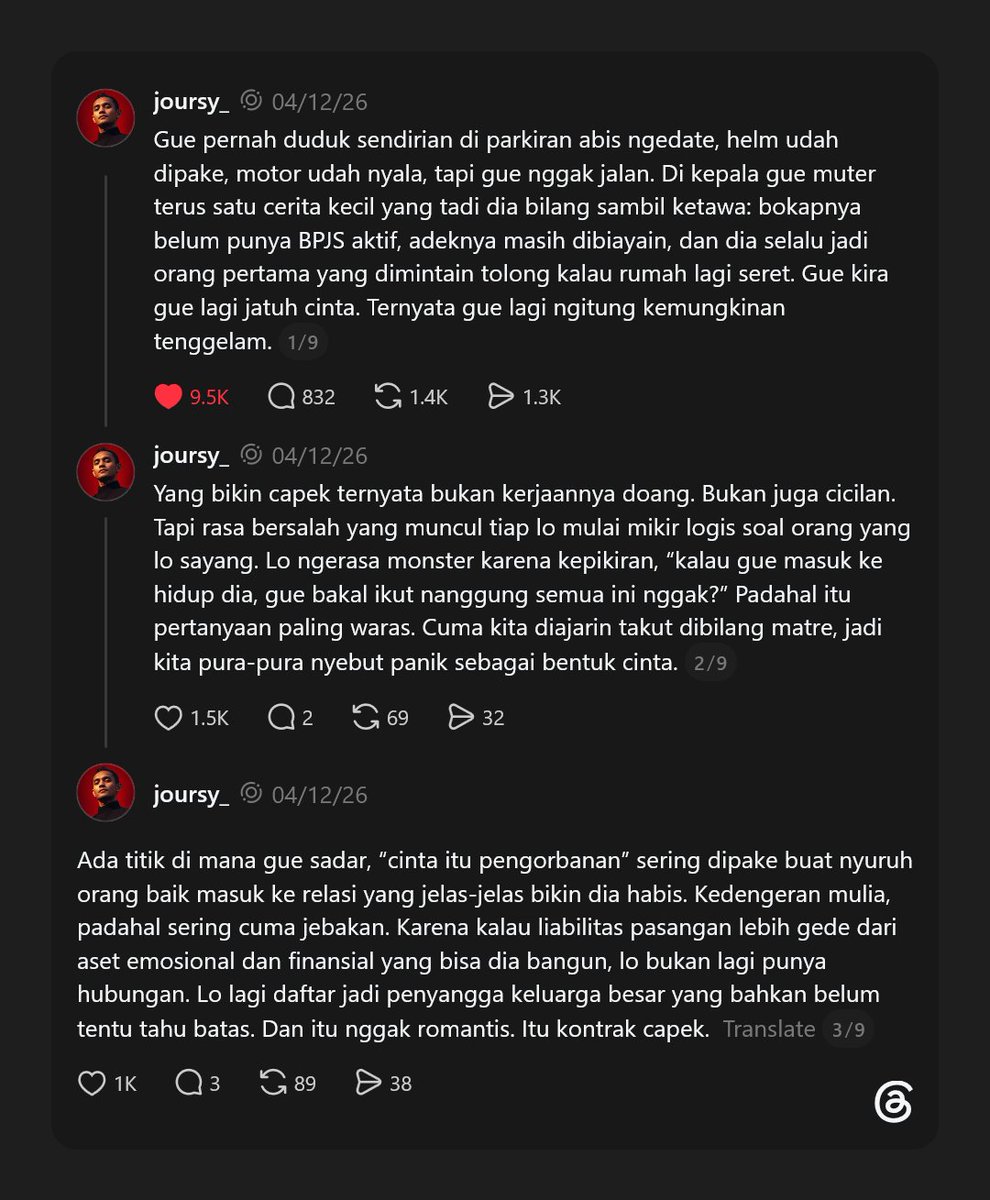 joursy_ 04/12/26

Gue pernah duduk sendirian di parkiran abis ngedate, helm udah dipake, motor udah nyala, tapi gue nggak jalan. Di kepala gue muter terus satu cerita kecil yang tadi dia bilang sambil ketawa: bokapnya belum punya BPJS aktif, adeknya masih dibiayain, dan dia selalu jadi orang pertama yang dimintain tolong kalau rumah lagi seret. Gue kira gue lagi jatuh cinta. Ternyata gue lagi ngitung kemungkinan tenggelam. 1/9

9.5K 832 1.4K 1.3K

joursy_ 04/12/26

Yang bikin capek ternyata bukan kerjaannya doang. Bukan juga cicilan. Tapi rasa bersalah yang muncul tiap lo mulai mikir logis soal orang yang lo sayang. Lo ngerasa monster karena kepikiran, “kalau gue masuk ke hidup dia, gue bakal ikut nanggung semua ini nggak?” Padahal itu pertanyaan paling waras. Cuma kita diajarin takut dibilang matre, jadi kita pura-pura nyebut panik sebagai bentuk cinta. 2/9

1.5K 2 69 32

joursy_ 04/12/26

Ada titik di mana gue sadar, “cinta itu pengorbanan” sering dipake buat nyuruh orang baik masuk ke relasi yang jelas-jelas bikin dia habis. Kedengeran mulia, padahal sering cuma jebakan. Karena kalau liabilitas pasangan lebih gede dari aset emosional dan finansial yang bisa dia bangun, lo bukan lagi punya hubungan. Lo lagi daftar jadi penyangga keluarga besar yang bahkan belum tentu tahu batas. Dan itu nggak romantis. Itu kontrak capek. Translate 3/9

1K 3 89 38